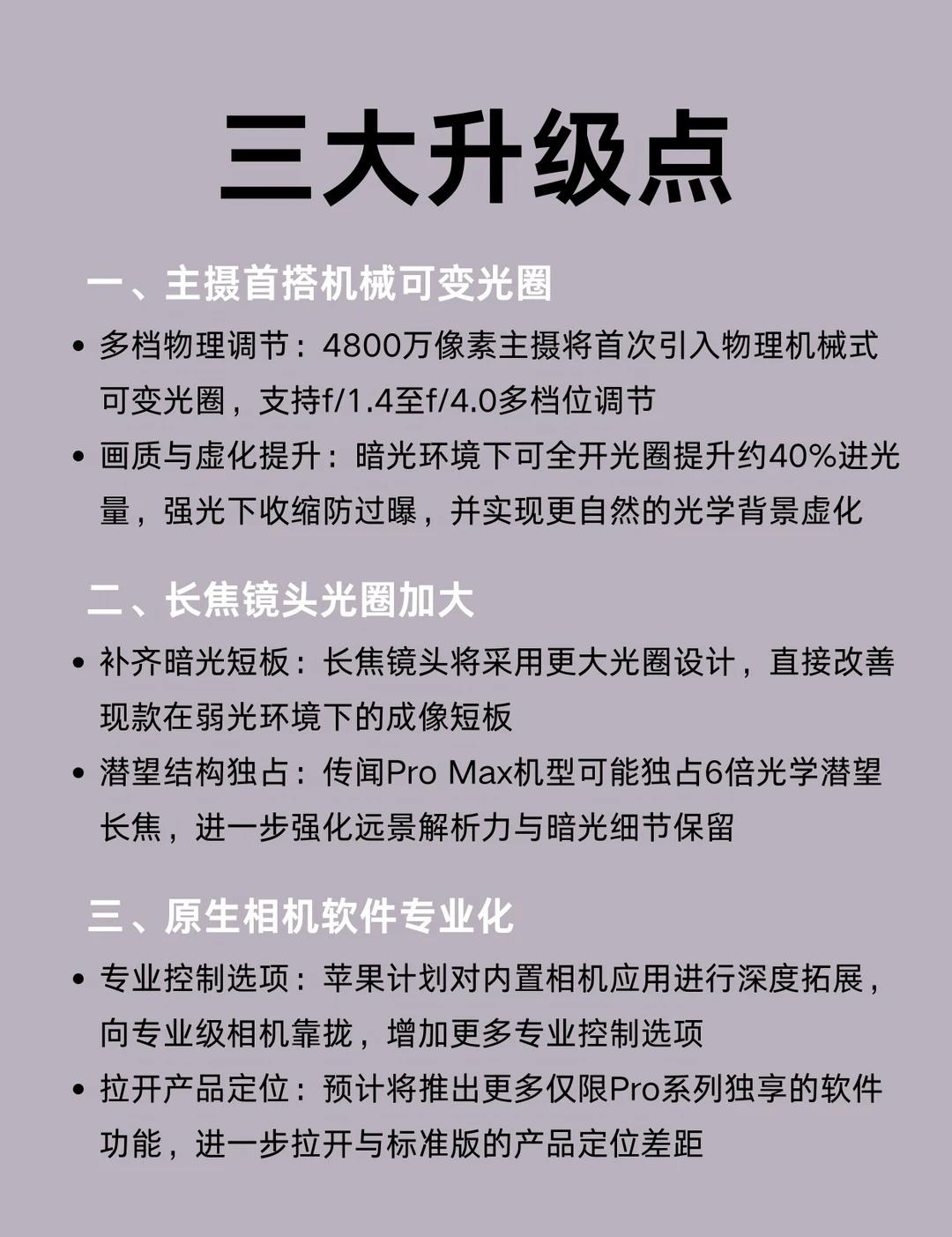 三大升级点

一、主摄首搭机械可变光圈

• 多档物理调节：4800万像素主摄将首次引入物理机械式可变光圈，支持f/1.4至f/4.0多档位调节

• 画质与虚化提升：暗光环境下可全开光圈提升约40%进光量，强光下收缩防过曝，并实现更自然的光学背景虚化

二、长焦镜头光圈加大

• 补齐暗光短板：长焦镜头将采用更大光圈设计，直接改善现款在弱光环境下的成像短板

• 潜望结构独占：传闻Pro Max机型可能独占6倍光学潜望长焦，进一步强化远景解析力与暗光细节保留

三、原生相机软件专业化

• 专业控制选项：苹果计划对内置相机应用进行深度拓展，向专业级相机靠拢，增加更多专业控制选项

• 拉开产品定位：预计将推出更多仅限Pro系列独享的软件功能，进一步拉开与标准版的产品定位差距